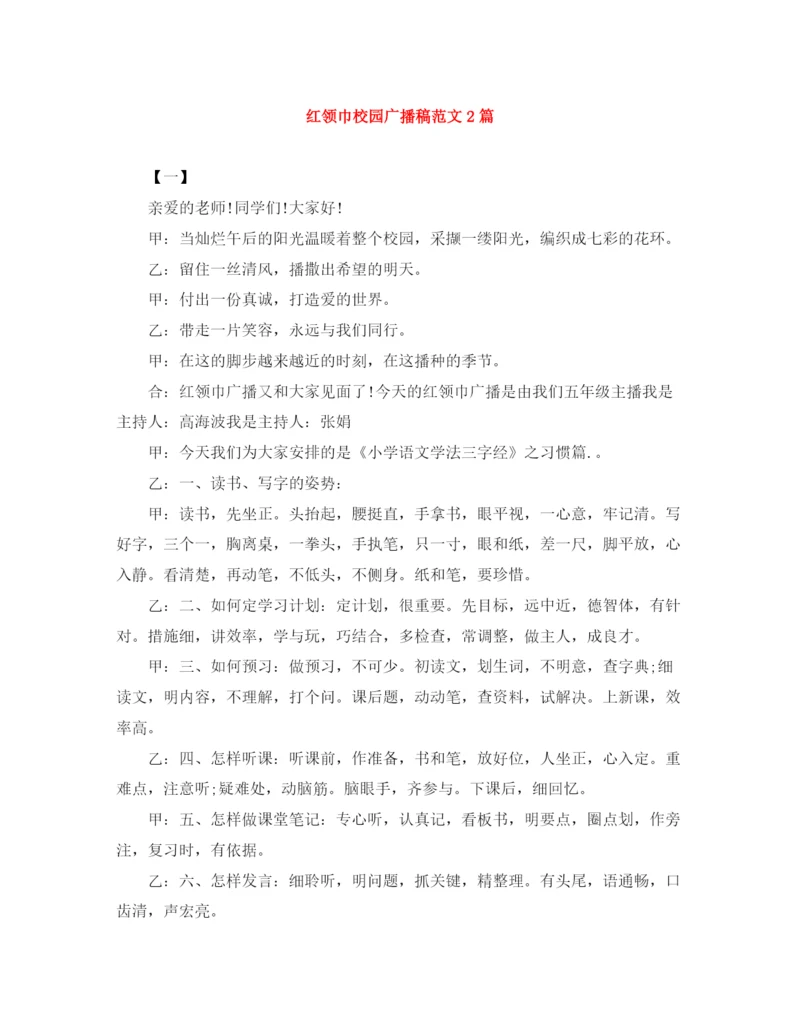 红领巾校园广播稿范文2篇

【一】

亲爱的老师!同学们!大家好!

甲：当灿烂午后的阳光温暖着整个校园，采撷一缕阳光，编织成七彩的花环。

乙：留住一丝清风，播撒出希望的明天。

甲：付出一份真诚，打造爱的世界。

乙：带走一片笑容，永远与我们同行。

甲：在这的脚步越来越近的时刻，在这播种的季节。

合：红领巾广播又和大家见面了!今天的红领巾广播是由我们五年级主播我是主持人：高海波我是主持人：张娟

甲：今天我们为大家安排的是《小学语文学法三字经》之习惯篇.。

乙：一、读书、写字的姿势：

甲：读书，先坐正。头抬起，腰挺直，手拿书，眼平视，一心意，牢记清。写好字，三个一，胸离桌，一拳头，手执笔，只一寸，眼和纸，差一尺，脚平放，心入静。看清楚，再动笔，不低头，不侧身。纸和笔，要珍惜。

乙：二、如何定学习计划：定计划，很重要。先目标，远中近，德智体，有针对。措施细，讲效率，学与玩，巧结合，多检查，常调整，做主人，成良才。

甲：三、如何预习：做预习，不可少。初读文，划生词，不明意，查字典;细读文，明内容，不理解，打个问。课后题，动动笔，查资料，试解决。上新课，效率高。

乙：四、怎样听课：听课前，作准备，书和笔，放好位，人坐正，心入定。重难点，注意听;疑难处，动脑筋。脑眼手，齐参与。下课后，细回忆。

甲：五、怎样做课堂笔记：专心听，认真记，看板书，明要点，圈点划，作旁注，复习时，有依据。

乙：六、怎样发言：细聆听，明问题，抓关键，精整理。有头尾，语通畅，口齿清，声宏亮。